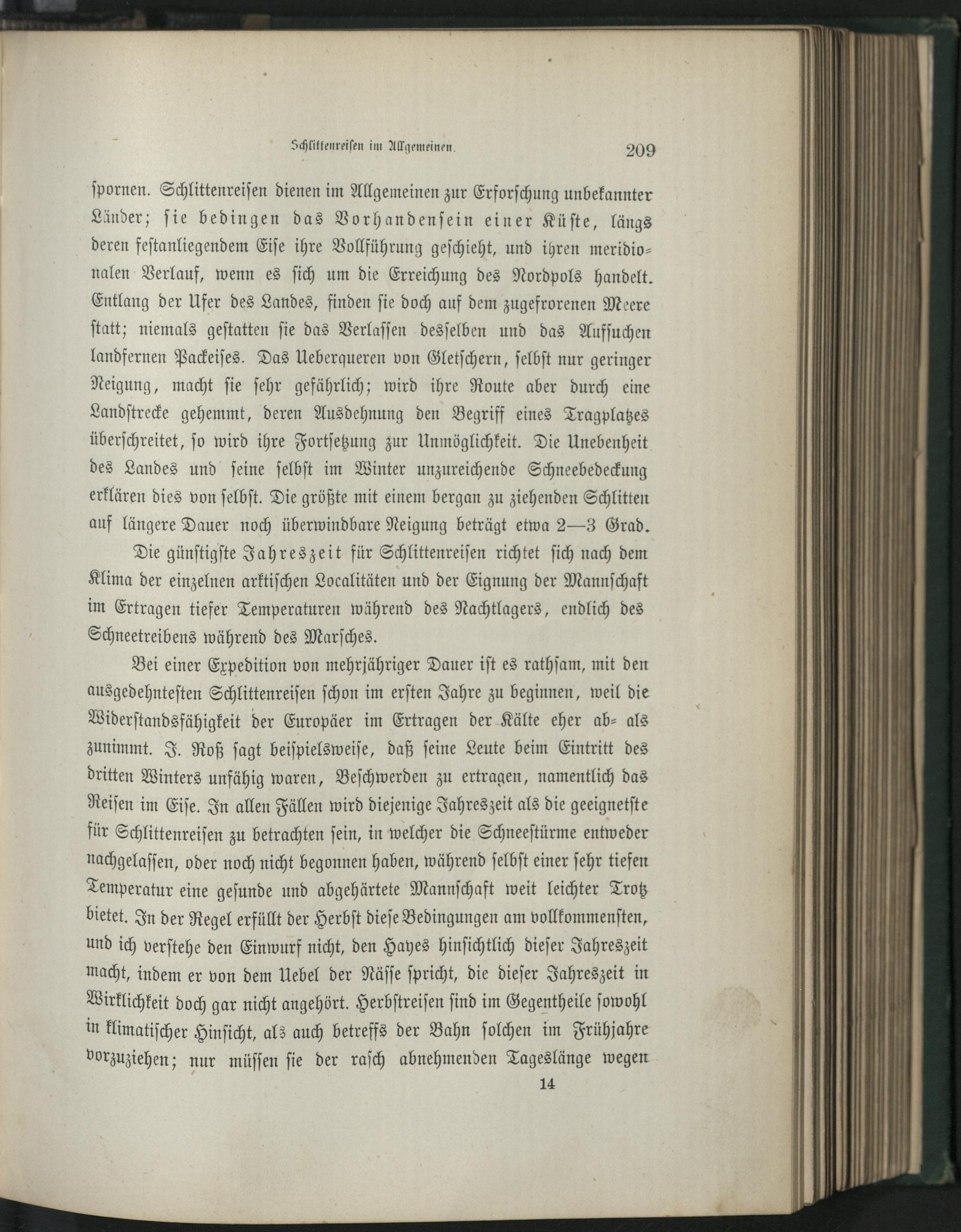 Schlittenreisen im Allgemeinen. 209

spornen. Schlittenreisen dienen im Allgemeinen zur Erforschung unbekannter Länder; sie bedingen das Vorhandensein einer Küste, längs deren festanliegendem Eise ihre Vollführung geschieht, und ihren meridionalen Verlauf, wenn es sich um die Erreichung des Nordpols handelt. Entlang der Ufer des Landes, finden sie doch auf dem zugefrorenen Meere statt; niemals gestatten sie das Verlassen desselben und das Aufsuchen landfernen Packeises. Das Ueberqueren von Gletschern, selbst nur geringer Neigung, macht sie sehr gefährlich; wird ihre Route aber durch eine Landstrecke gehemmt, deren Ausdehnung den Begriff eines Tragplatzes überschreitet, so wird ihre Fortsetzung zur Unmöglichkeit. Die Unebenheit des Landes und seine selbst im Winter unzureichende Schneebedeckung erklären dies von selbst. Die größte mit einem bergan zu ziehenden Schlitten auf längere Dauer noch überwindbare Neigung beträgt etwa 2—3 Grad.

Die günstigste Jahreszeit für Schlittenreisen richtet sich nach dem Klima der einzelnen arktischen Localitäten und der Eignung der Mannschaft im Ertragen tiefer Temperaturen während des Nachtlagers, endlich des Schneetreibens während des Marsches.

Bei einer Expedition von mehrjähriger Dauer ist es rathsam, mit den ausgedehntesten Schlittenreisen schon im ersten Jahre zu beginnen, weil die Widerstandsfähigkeit der Europäer im Ertragen der Kälte eher ab- als zunimmt. J. Roß sagt beispielsweise, daß seine Leute beim Eintritt des dritten Winters unfähig waren, Beschwerden zu ertragen, namentlich das Reisen im Eise. In allen Fällen wird diejenige Jahreszeit als die geeignetste für Schlittenreisen zu betrachten sein, in welcher die Schneestürme entweder nachgelassen, oder noch nicht begonnen haben, während selbst einer sehr tiefen Temperatur eine gesunde und abgehärtete Mannschaft weit leichter Trotz bietet. In der Regel erfüllt der Herbst diese Bedingungen am vollkommensten, und ich verstehe den Einwurf nicht, den Hayes hinsichtlich dieser Jahreszeit macht, indem er von dem Uebel der Nässe spricht, die dieser Jahreszeit in Wirklichkeit doch gar nicht angehört. Herbstreisen sind im Gegentheile sowohl in klimatischer Hinsicht, als auch betreffs der Bahn solchen im Frühjahre vorzuziehen; nur müssen sie der rasch abnehmenden Tageslänge wegen

14